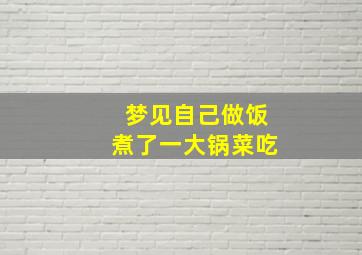 梦见自己做饭
煮了一大锅菜吃